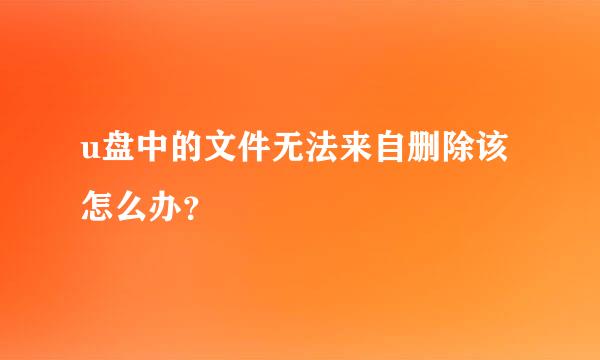 u盘中的文件无法来自删除该怎么办？